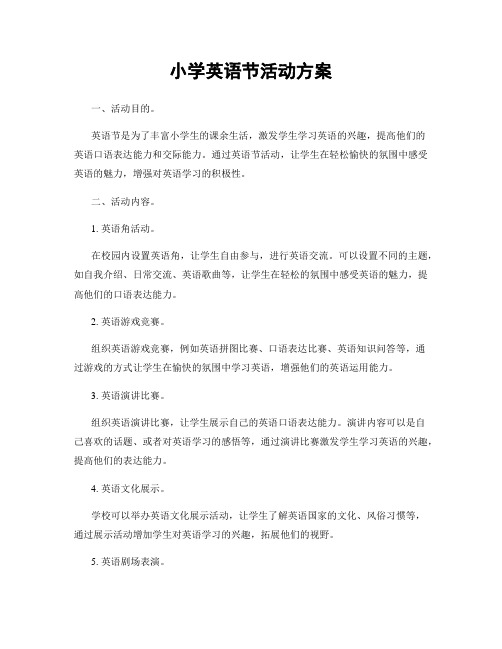 小学英语节活动方案

一、活动目的。

英语节是为了丰富小学生的课余生活，激发学生学习英语的兴趣，提高他们的英语口语表达能力和交际能力。通过英语节活动，让学生在轻松愉快的氛围中感受英语的魅力，增强对英语学习的积极性。

二、活动内容。

1. 英语角活动。

在校园内设置英语角，让学生自由参与，进行英语交流。可以设置不同的主题，如自我介绍、日常交流、英语歌曲等，让学生在轻松的氛围中感受英语的魅力，提高他们的口语表达能力。

2. 英语游戏竞赛。

组织英语游戏竞赛，例如英语拼图比赛、口语表达比赛、英语知识问答等，通过游戏的方式让学生在愉快的氛围中学习英语，增强他们的英语运用能力。

3. 英语演讲比赛。

组织英语演讲比赛，让学生展示自己的英语口语表达能力。演讲内容可以是自己喜欢的话题、或者对英语学习的感悟等，通过演讲比赛激发学生学习英语的兴趣，提高他们的表达能力。

4. 英语文化展示。

学校可以举办英语文化展示活动，让学生了解英语国家的文化、风俗习惯等，通过展示活动增加学生对英语学习的兴趣，拓展他们的视野。

5. 英语剧场表演。